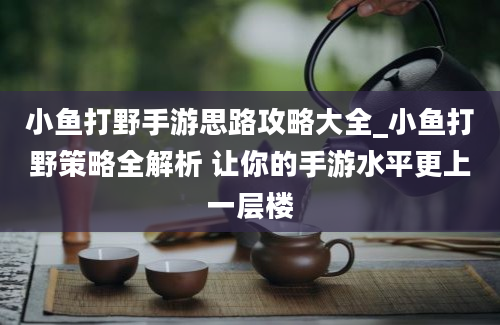 小鱼打野手游思路攻略大全_小鱼打野策略全解析 让你的手游水平更上一层楼